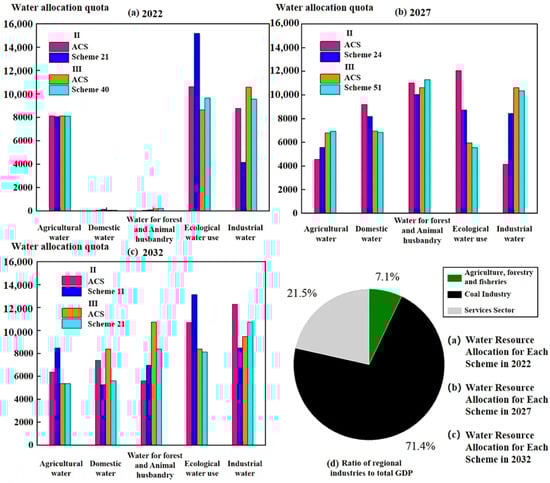 Water allocation quota

(a) 2022

16,000
14,000
12,000
10,000
8000
6000
4000
2000
0

II
ACS
Scheme 21
III
ACS
Scheme 40

Agricultural water
Domestic water
Water for forest and Animal husbandry
Ecological water use
Industrial water

Water allocation quota

(b) 2027

16,000
14,000
12,000
10,000
8000
6000
4000
2000
0

II
ACS
Scheme 24
III
ACS
Scheme 51

Agricultural water
Domestic water
Water for forest and Animal husbandry
Ecological water use
Industrial water

Water allocation quota

(c) 2032

16,000
14,000
12,000
10,000
8000
6000
4000
2000
0

II
ACS
Scheme 11
III
ACS
Scheme 21

Agricultural water
Domestic water
Water for forest and Animal husbandry
Ecological water use
Industrial water

7.1%
21.5%
71.4%

Agriculture, forestry and fisheries
Coal Industry
Services Sector

(d) Ratio of regional industries to total GDP

(a) Water Resource Allocation for Each Scheme in 2022

(b) Water Resource Allocation for Each Scheme in 2027

(c) Water Resource Allocation for Each Scheme in 2032